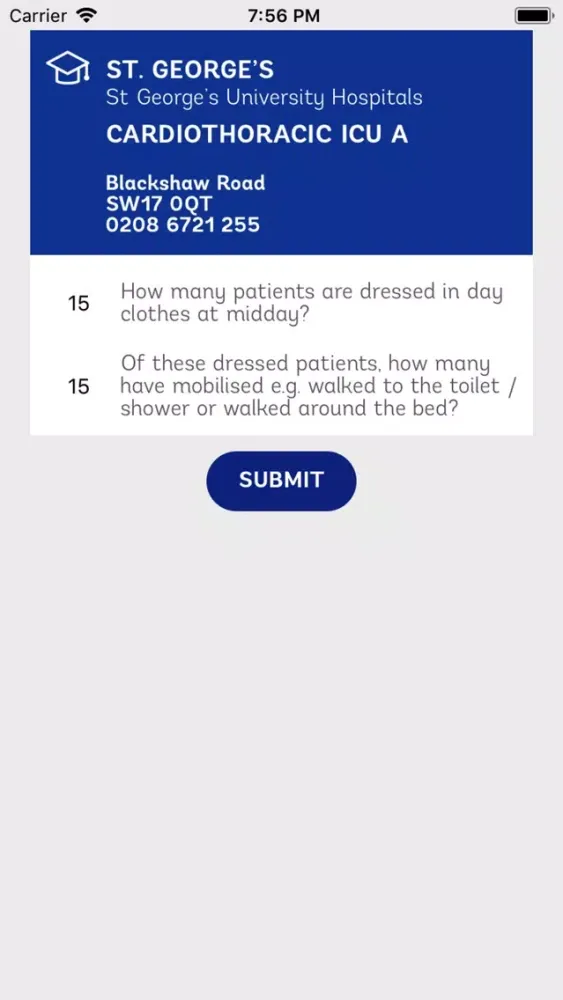 Carrier 7:56 PM

ST. GEORGE'S
St George's University Hospitals
CARDIOTHORACIC ICU A

Blackshaw Road
SW17 0QT
0208 6721 255

15 How many patients are dressed in day clothes at midday?

15 Of these dressed patients, how many have mobilised e.g. walked to the toilet / shower or walked around the bed?

SUBMIT